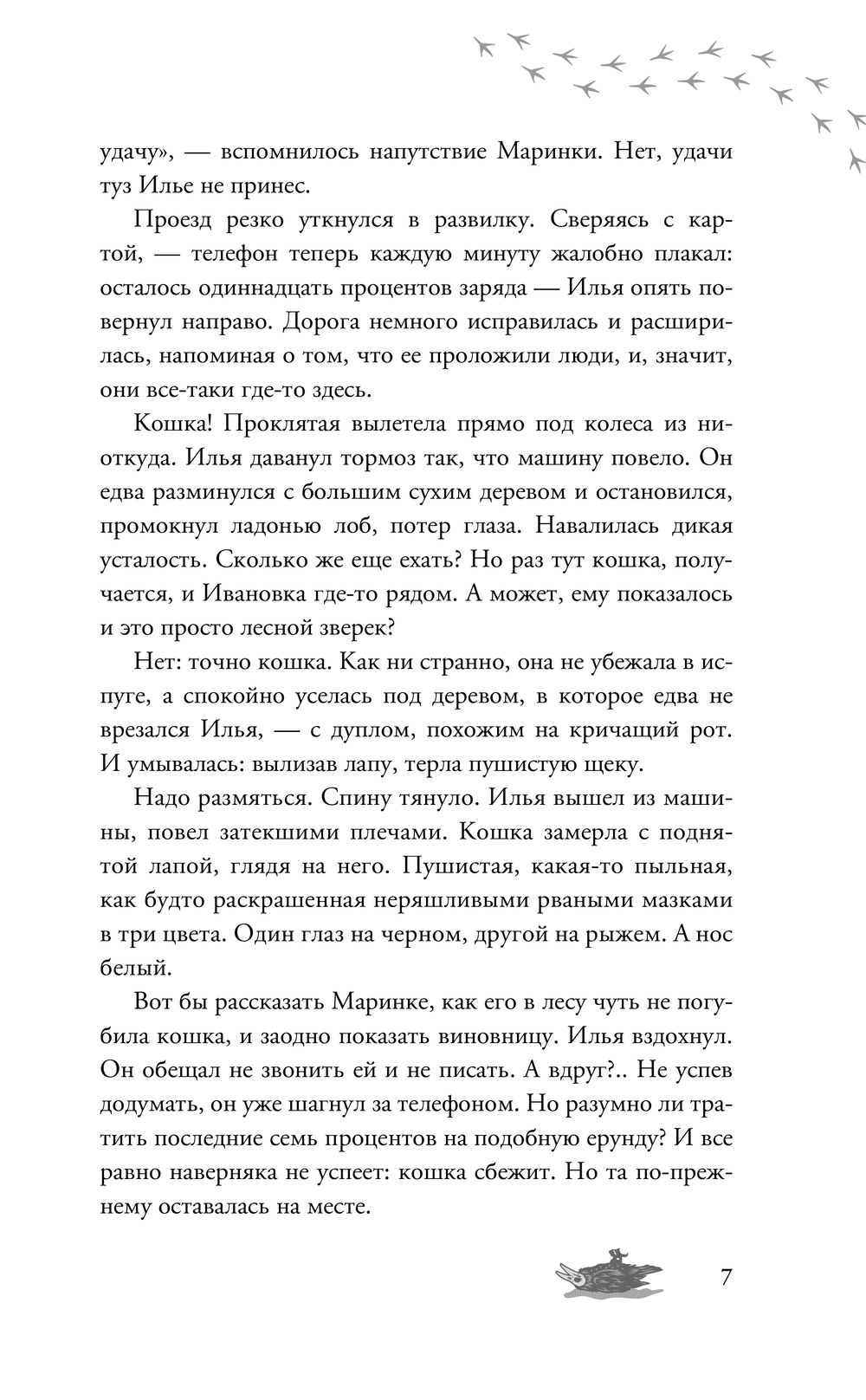 удачу», — вспомнилось напутствие Маринки. Нет, удачи туз Илье не принес.

Проезд резко уткнулся в развилку. Сверяясь с картой, — телефон теперь каждую минуту жалобно плакал: осталось одиннадцать процентов заряда — Илья опять повернул направо. Дорога немного исправилась и расширилась, напоминая о том, что ее проложили люди, и, значит, они все-таки где-то здесь.

Кошка! Проклятая вылетела прямо под колеса из ниоткуда. Илья даванул тормоз так, что машину повело. Он едва разминулся с большим сухим деревом и остановился, промокнул ладонью лоб, потер глаза. Навалилась дикая усталость. Сколько же еще ехать? Но раз тут кошка, получается, и Ивановка где-то рядом. А может, ему показалось и это просто лесной зверек?

Нет: точно кошка. Как ни странно, она не убежала в испуге, а спокойно уселась под деревом, в которое едва не врезался Илья, — с дуплом, похожим на кричащий рот. И умывалась: вылизав лапу, терла пушистую щеку.

Надо размяться. Спину тянуло. Илья вышел из машины, повел затекшими плечами. Кошка замерла с поднятой лапой, глядя на него. Пушистая, какая-то пыльная, как будто раскрашенная неряшливыми рваными мазками в три цвета. Один глаз на черном, другой на рыжем. А нос белый.

Вот бы рассказать Маринке, как его в лесу чуть не погубила кошка, и заодно показать виновницу. Илья вздохнул. Он обещал не звонить ей и не писать. А вдруг?.. Не успев додумать, он уже шагнул за телефоном. Но разумно ли тратить последние семь процентов на подобную ерунду? И все равно наверняка не успеет: кошка сбежит. Но та по-прежнему оставалась на месте.

7